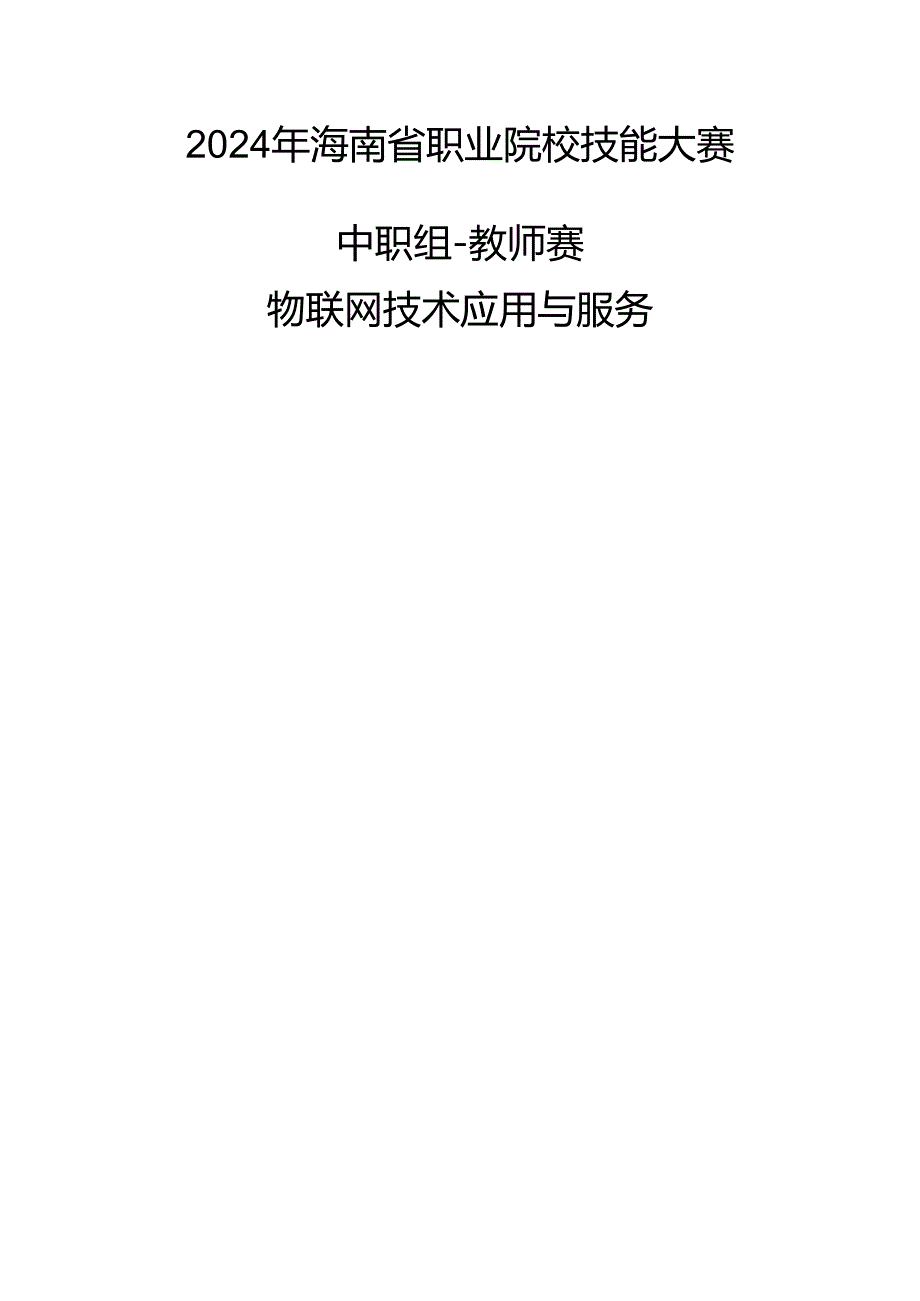 2024年海南省职业院校技能大赛

中职组-教师赛

物联网技术应用与服务